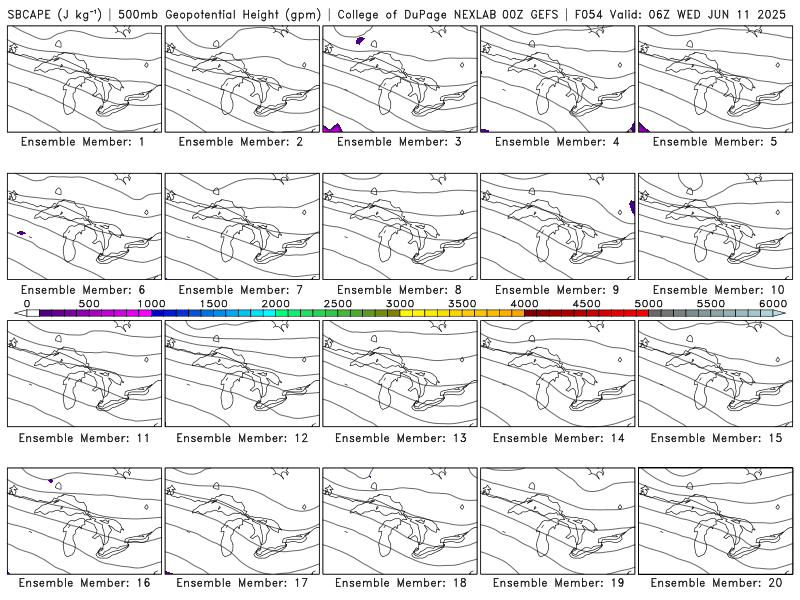 SBCAPE (J kg$^{-1}$) | 500mb Geopotential Height (gpm) | College of DuPage NEXLAB 00Z GEFS | F054 Valid: 06Z WED JUN 11 2025

Ensemble Member: 1
Ensemble Member: 2
Ensemble Member: 3
Ensemble Member: 4
Ensemble Member: 5
Ensemble Member: 6
Ensemble Member: 7
Ensemble Member: 8
Ensemble Member: 9
Ensemble Member: 10

0 500 1000 1500 2000 2500 3000 3500 4000 4500 5000 5500 6000

Ensemble Member: 11
Ensemble Member: 12
Ensemble Member: 13
Ensemble Member: 14
Ensemble Member: 15
Ensemble Member: 16
Ensemble Member: 17
Ensemble Member: 18
Ensemble Member: 19
Ensemble Member: 20